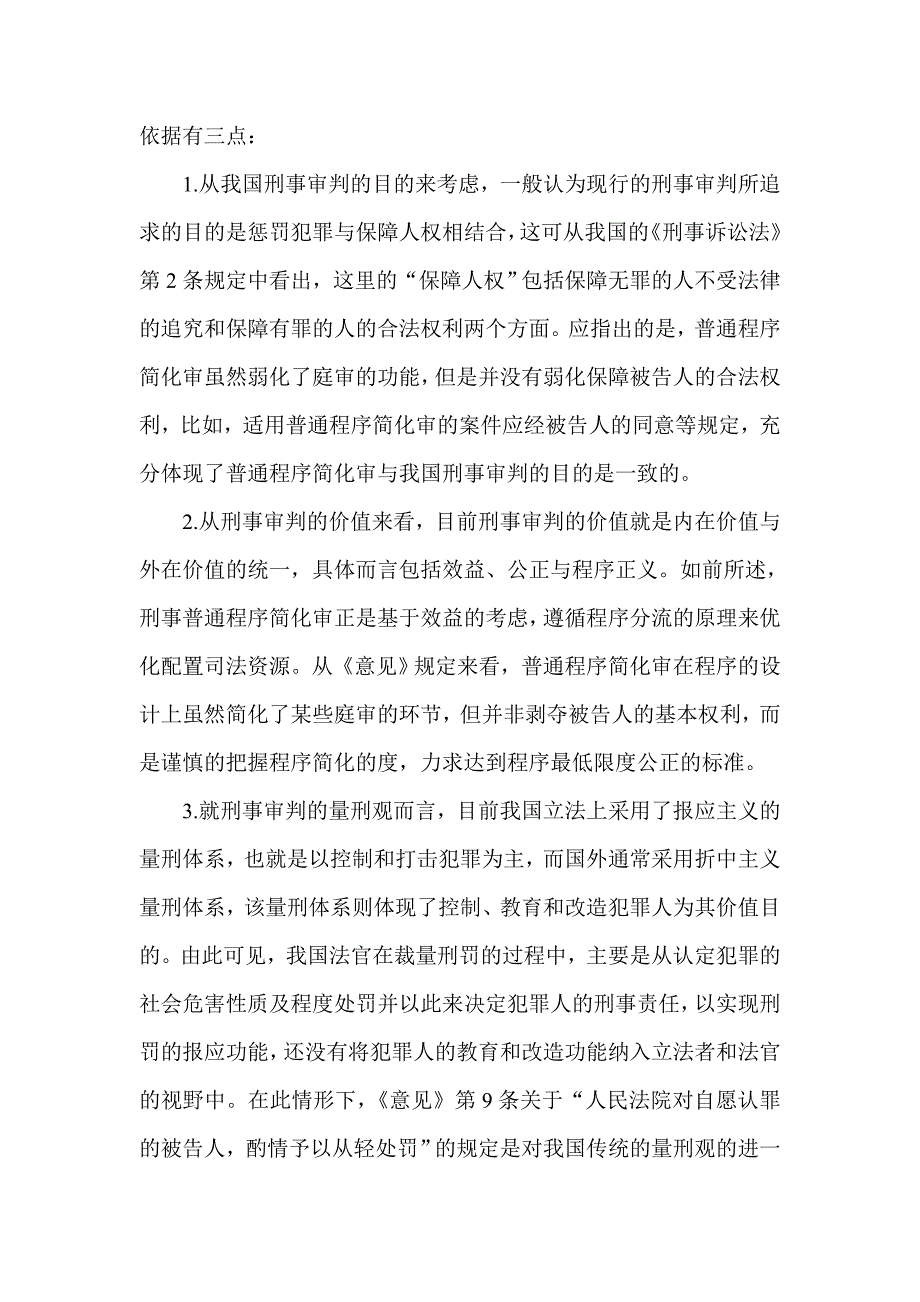 依据有三点：

1.从我国刑事审判的目的来考虑，一般认为现行的刑事审判所追求的目的是惩罚犯罪与保障人权相结合，这可从我国的《刑事诉讼法》第 2 条规定中看出，这里的“保障人权”包括保障无罪的人不受法律的追究和保障有罪的人的合法权利两个方面。应指出的是，普通程序简化审虽然弱化了庭审的功能，但是并没有弱化保障被告人的合法权利，比如，适用普通程序简化审的案件应经被告人的同意等规定，充分体现了普通程序简化审与我国刑事审判的目的是一致的。

2.从刑事审判的价值来看，目前刑事审判的价值就是内在价值与外在价值的统一，具体而言包括效益、公正与程序正义。如前所述，刑事普通程序简化审正是基于效益的考虑，遵循程序分流的原理来优化配置司法资源。从《意见》规定来看，普通程序简化审在程序的设计上虽然简化了某些庭审的环节，但并非剥夺被告人的基本权利，而是谨慎的把握程序简化的度，力求达到程序最低限度公正的标准。

3.就刑事审判的量刑观而言，目前我国立法上采用了报应主义的量刑体系，也就是以控制和打击犯罪为主，而国外通常采用折中主义量刑体系，该量刑体系则体现了控制、教育和改造犯罪人为其价值目的。由此可见，我国法官在裁量刑罚的过程中，主要是从认定犯罪的社会危害性质及程度处罚并以此来决定犯罪人的刑事责任，以实现刑罚的报应功能，还没有将犯罪人的教育和改造功能纳入立法者和法官的视野中。在此情形下，《意见》第 9 条关于“人民法院对自愿认罪的被告人，酌情予以从轻处罚”的规定是对我国传统的量刑观的进一